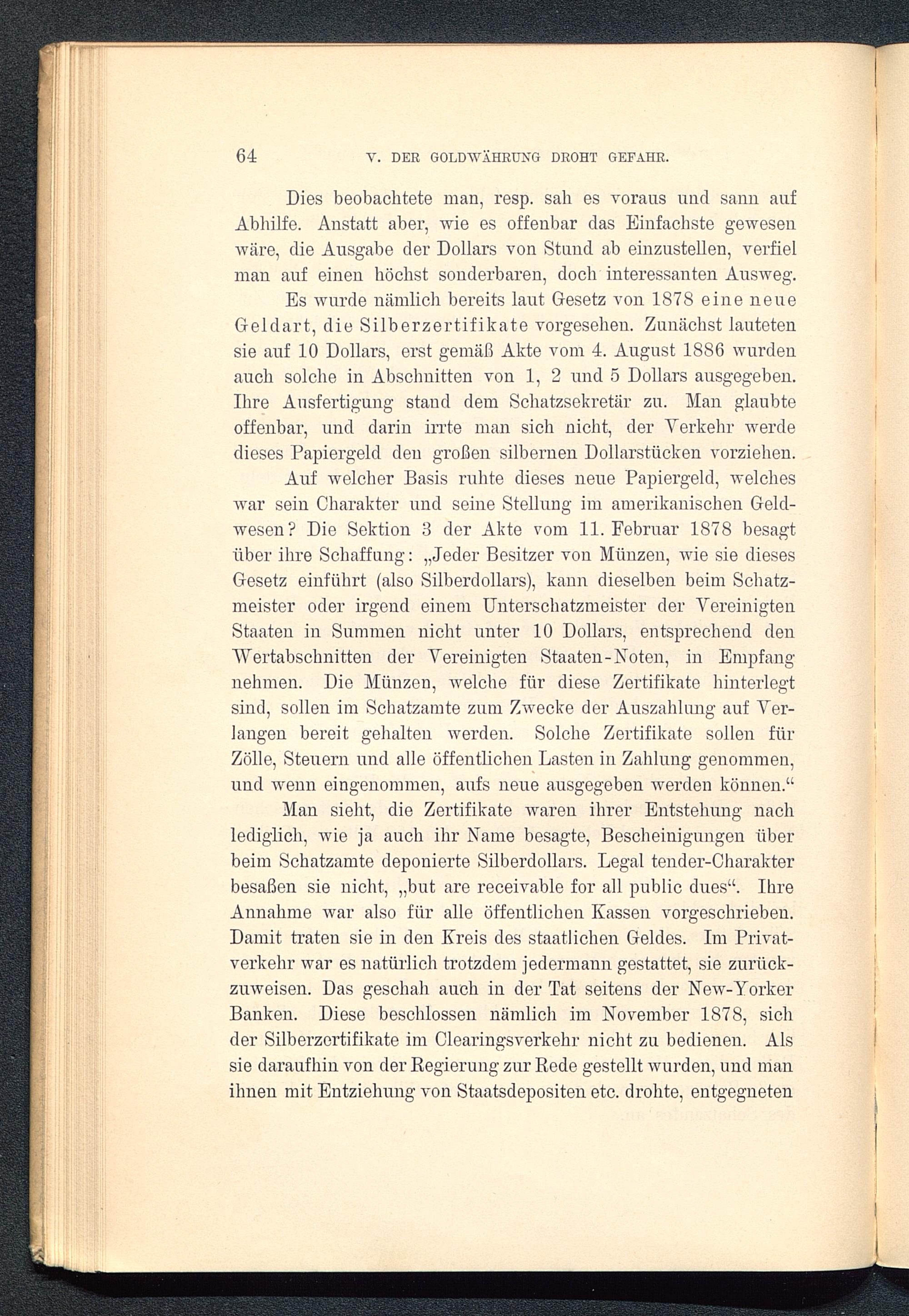 64 V. DER GOLDWÄHRUNG DROHT GEFAHR.

Dies beobachtete man, resp. sah es voraus und sann auf Abhilfe. Anstatt aber, wie es offenbar das Einfachste gewesen wäre, die Ausgabe der Dollars von Stund ab einzustellen, verfiel man auf einen höchst sonderbaren, doch interessanten Ausweg.

Es wurde nämlich bereits laut Gesetz von 1878 eine neue Geldart, die Silberzertifikate vorgesehen. Zunächst lauteten sie auf 10 Dollars, erst gemäß Akte vom 4. August 1886 wurden auch solche in Abschnitten von 1, 2 und 5 Dollars ausgegeben. Ihre Ausfertigung stand dem Schatzsekretär zu. Man glaubte offenbar, und darin irrte man sich nicht, der Verkehr werde dieses Papiergeld den großen silbernen Dollarstücken vorziehen.

Auf welcher Basis ruhte dieses neue Papiergeld, welches war sein Charakter und seine Stellung im amerikanischen Geldwesen? Die Sektion 3 der Akte vom 11. Februar 1878 besagt über ihre Schaffung: „Jeder Besitzer von Münzen, wie sie dieses Gesetz einführt (also Silberdollars), kann dieselben beim Schatzmeister oder irgend einem Unterschatzmeister der Vereinigten Staaten in Summen nicht unter 10 Dollars, entsprechend den Wertabschnitten der Vereinigten Staaten-Noten, in Empfang nehmen. Die Münzen, welche für diese Zertifikate hinterlegt sind, sollen im Schatzamte zum Zwecke der Auszahlung auf Verlangen bereit gehalten werden. Solche Zertifikate sollen für Zölle, Steuern und alle öffentlichen Lasten in Zahlung genommen, und wenn eingenommen, aufs neue ausgegeben werden können.“

Man sieht, die Zertifikate waren ihrer Entstehung nach lediglich, wie ja auch ihr Name besagte, Bescheinigungen über beim Schatzamte deponierte Silberdollars. Legal tender-Charakter besaßen sie nicht, „but are receivable for all public dues“. Ihre Annahme war also für alle öffentlichen Kassen vorgeschrieben. Damit traten sie in den Kreis des staatlichen Geldes. Im Privatverkehr war es natürlich trotzdem jedermann gestattet, sie zurückzuweisen. Das geschah auch in der Tat seitens der New-Yorker Banken. Diese beschlossen nämlich im November 1878, sich der Silberzertifikate im Clearingsverkehr nicht zu bedienen. Als sie daraufhin von der Regierung zur Rede gestellt wurden, und man ihnen mit Entziehung von Staatsdepositen etc. drohte, entgegneten